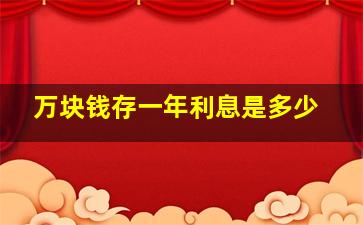 万块钱存一年利息是多少